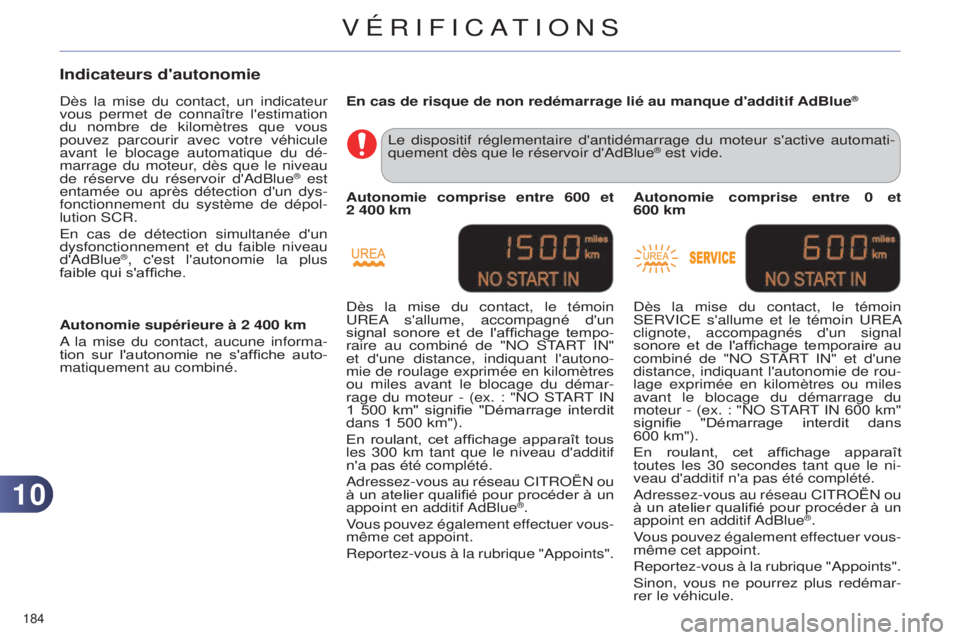 VÉRIFICATIONS

Indicateurs d'autonomie

Dès la mise du contact, un indicateur vous permet de connaître l'estimation du nombre de kilomètres que vous pouvez parcourir avec votre véhicule avant le blocage automatique du démarrage du moteur, dès que le niveau de réserve du réservoir d'AdBlue® est entamée ou après détection d'un dysfonctionnement du système de dépollution SCR.

En cas de détection simultanée d'un dysfonctionnement et du faible niveau d'AdBlue®, c'est l'autonomie la plus faible qui s'affiche.

Autonomie supérieure à 2 400 km

A la mise du contact, aucune information sur l'autonomie ne s'affiche automatiquement au combiné.

En cas de risque de non redémarrage lié au manque d'additif AdBlue®

Le dispositif réglementaire d'antidémarrage du moteur s'active automatiquement dès que le réservoir d'AdBlue® est vide.

Autonomie comprise entre 600 et 2 400 km

UREA

1500 miles km

NO START IN

Dès la mise du contact, le témoin UREA s'allume, accompagné d'un signal sonore et de l'affichage temporaire au combiné de "NO START IN" et d'une distance, indiquant l'autonomie de roulage exprimée en kilomètres ou miles avant le blocage du démarrage du moteur - (ex. : "NO START IN 1 500 km" signifie "Démarrage interdit dans 1 500 km").

En roulant, cet affichage apparaît tous les 300 km tant que le niveau d'additif n'a pas été complété.

Adressez-vous au réseau CITROËN ou à un atelier qualifié pour procéder à un appoint en additif AdBlue®.

Vous pouvez également effectuer vous-même cet appoint.

Reportez-vous à la rubrique "Appoints".

Autonomie comprise entre 0 et 600 km

UREA

SERVICE

600 miles km

NO START IN

Dès la mise du contact, le témoin SERVICE s'allume et le témoin UREA clignote, accompagnés d'un signal sonore et de l'affichage temporaire au combiné de "NO START IN" et d'une distance, indiquant l'autonomie de roulage exprimée en kilomètres ou miles avant le blocage du démarrage du moteur - (ex. : "NO START IN 600 km" signifie "Démarrage interdit dans 600 km").

En roulant, cet affichage apparaît toutes les 30 secondes tant que le niveau d'additif n'a pas été complété.

Adressez-vous au réseau CITROËN ou à un atelier qualifié pour procéder à un appoint en additif AdBlue®.

Vous pouvez également effectuer vous-même cet appoint.

Reportez-vous à la rubrique "Appoints".

Sinon, vous ne pourrez plus redémarrer le véhicule.

10

184

carmanualsonline.info